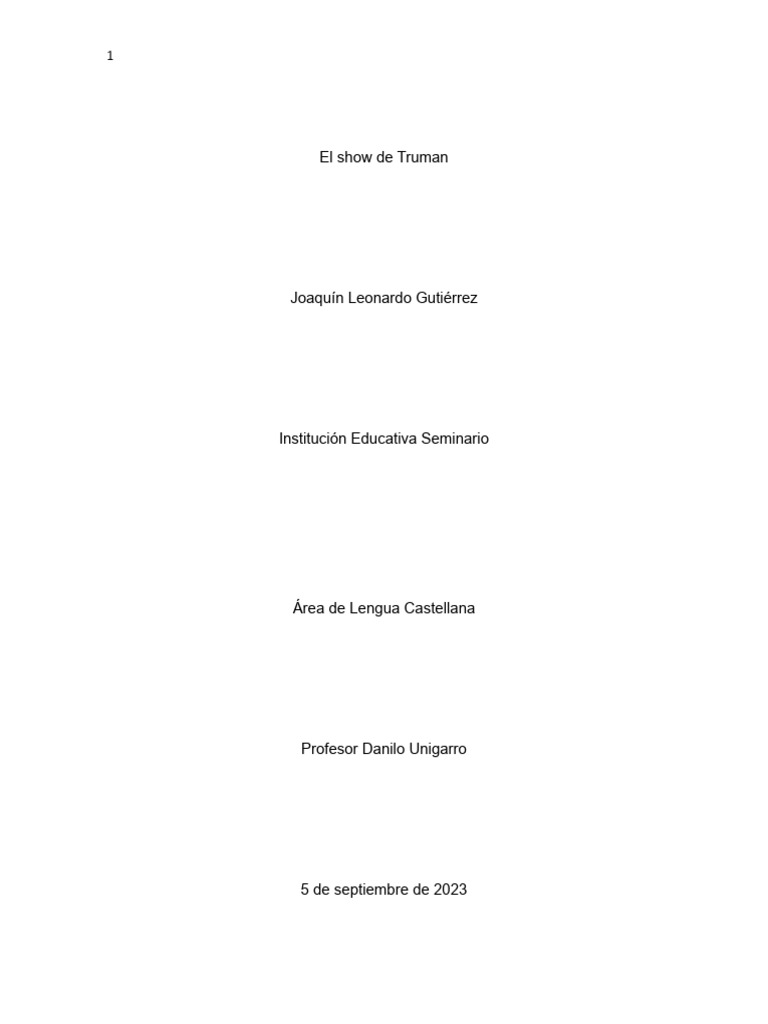 1

El show de Truman

Joaquín Leonardo Gutiérrez

Institución Educativa Seminario

Área de Lengua Castellana

Profesor Danilo Unigarro

5 de septiembre de 2023